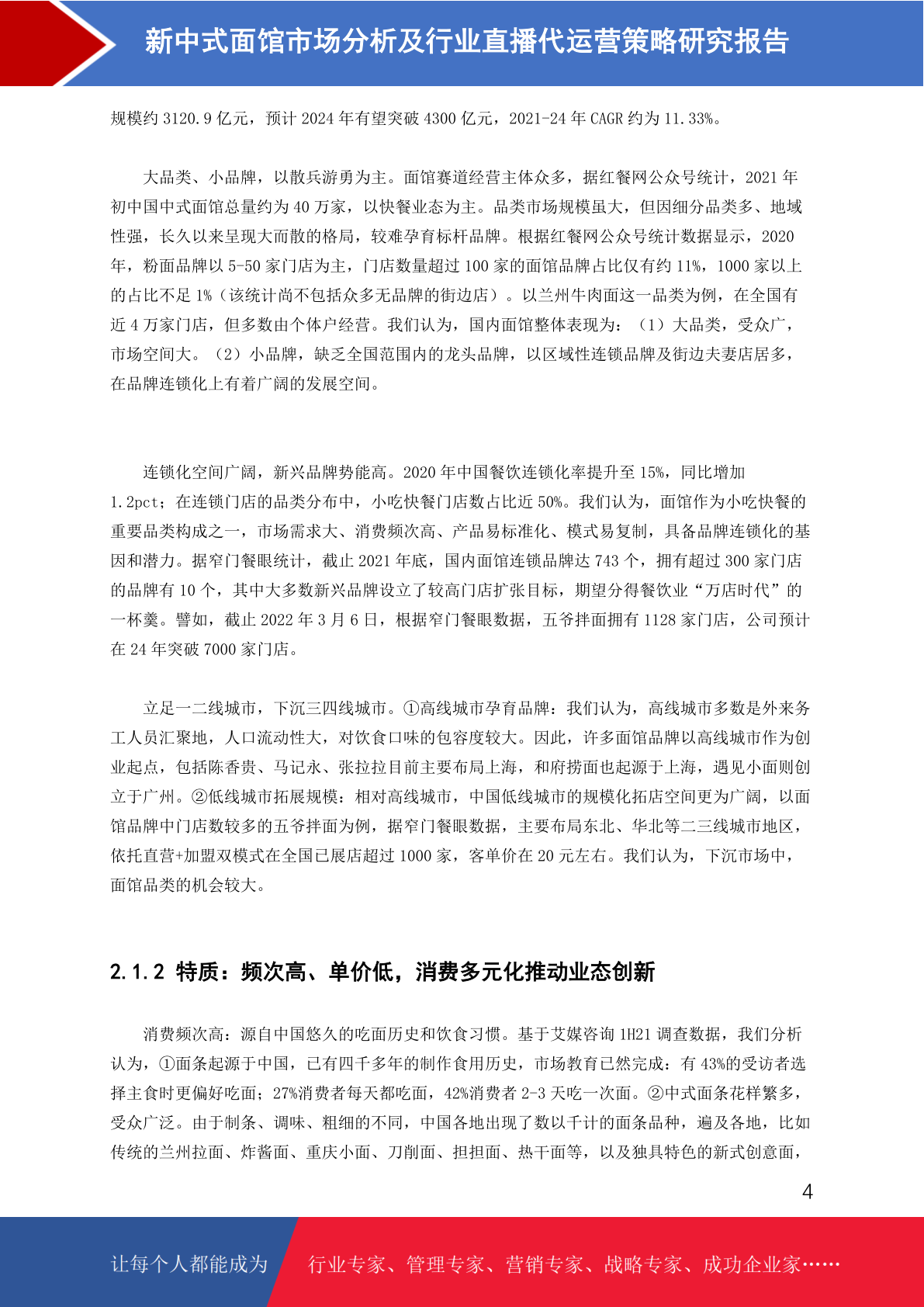 新中式面馆市场分析及行业直播代运营策略研究报告

规模约 3120.9 亿元，预计 2024 年有望突破 4300 亿元，2021-24 年 CAGR 约为 11.33%。

大品类、小品牌，以散兵游勇为主。面馆赛道经营主体众多，据红餐网公众号统计，2021 年初中国中式面馆总量约为 40 万家，以快餐业态为主。品类市场规模虽大，但因细分品类多、地域性强，长久以来呈现大而散的格局，较难孕育标杆品牌。根据红餐网公众号统计数据显示，2020 年，粉面品牌以 5-50 家门店为主，门店数量超过 100 家的面馆品牌占比仅有约 11%，1000 家以上的占比不足 1%（该统计尚不包括众多无品牌的街边店）。以兰州牛肉面这一品类为例，在全国有近 4 万家门店，但多数由个体户经营。我们认为，国内面馆整体表现为：（1）大品类，受众广，市场空间大。（2）小品牌，缺乏全国范围内的龙头品牌，以区域性连锁品牌及街边夫妻店居多，在品牌连锁化上有着广阔的发展空间。

连锁化空间广阔，新兴品牌势能高。2020 年中国餐饮连锁化率提升至 15%，同比增加 1.2pct；在连锁门店的品类分布中，小吃快餐门店数占比近 50%。我们认为，面馆作为小吃快餐的重要品类构成之一，市场需求大、消费频次高、产品易标准化、模式易复制，具备品牌连锁化的基因和潜力。据窄门餐眼统计，截止 2021 年底，国内面馆连锁品牌达 743 个，拥有超过 300 家门店的品牌有 10 个，其中大多数新兴品牌设立了较高门店扩张目标，期望分得餐饮业“万店时代”的一杯羹。譬如，截止 2022 年 3 月 6 日，根据窄门餐眼数据，五爷拌面拥有 1128 家门店，公司预计在 24 年突破 7000 家门店。

立足一二线城市，下沉三四线城市。①高线城市孕育品牌：我们认为，高线城市多数是外来务工人员汇聚地，人口流动性大，对饮食口味的包容度较大。因此，许多面馆品牌以高线城市作为创业起点，包括陈香贵、马记永、张拉拉目前主要布局上海，和府捞面也起源于上海，遇见小面则创立于广州。②低线城市拓展规模：相对高线城市，中国低线城市的规模化拓店空间更为广阔，以面馆品牌中门店数较多的五爷拌面为例，据窄门餐眼数据，主要布局东北、华北等二三线城市地区，依托直营+加盟双模式在全国已展店超过 1000 家，客单价在 20 元左右。我们认为，下沉市场中，面馆品类的机会较大。

2.1.2 特质：频次高、单价低，消费多元化推动业态创新

消费频次高：源自中国悠久的吃面历史和饮食习惯。基于艾媒咨询 1H21 调查数据，我们分析认为，①面条起源于中国，已有四千多年的制作食用历史，市场教育已然完成：有 43%的受访者选择主食时更偏好吃面；27%消费者每天都吃面，42%消费者 2-3 天吃一次面。②中式面条花样繁多，受众广泛。由于制条、调味、粗细的不同，中国各地出现了数以千计的面条品种，遍及各地，比如传统的兰州拉面、炸酱面、重庆小面、刀削面、担担面、热干面等，以及独具特色的新式创意面，

4

让每个人都能成为 行业专家、管理专家、营销专家、战略专家、成功企业家……